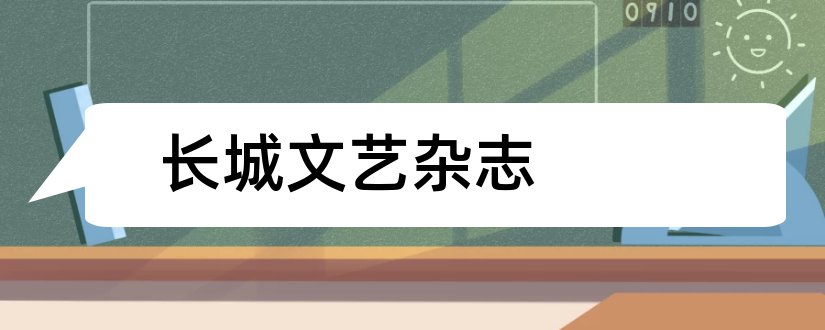 0910

长城文艺杂志